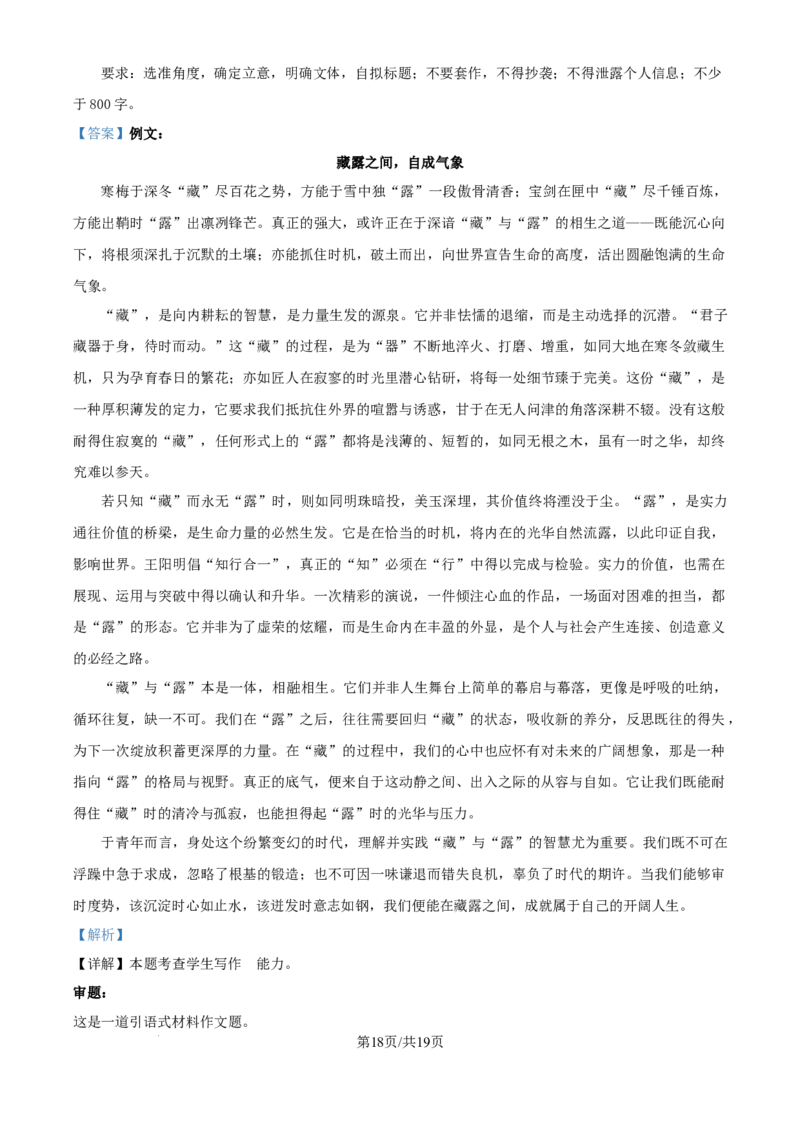 要求：选准角度，确定立意，明确文体，自拟标题；不要套作，不得抄袭；不得泄露个人信息；不少于800字。

【答案】例文：

藏露之间，自成气象

寒梅于深冬“藏”尽百花之势，方能于雪中独“露”一段傲骨清香；宝剑在匣中“藏”尽千锤百炼，方能出鞘时“露”出凛冽锋芒。真正的强大，或许正在于深谙“藏”与“露”的相生之道——既能沉心向下，将根须深扎于沉默的土壤；亦能抓住时机，破土而出，向世界宣告生命的高度，活出圆融饱满的生命气象。

“藏”，是向内耕耘的智慧，是力量生发的源泉。它并非怯懦的退缩，而是主动选择的沉潜。“君子藏器于身，待时而动。”这“藏”的过程，是为“器”不断地淬火、打磨、增重，如同大地在寒冬敛藏生机，只为孕育春日的繁花；亦如匠人在寂寥的时光里潜心钻研，将每一处细节臻于完美。这份“藏”，是一种厚积薄发的定力，它要求我们抵抗住外界的喧嚣与诱惑，甘于在无人问津的角落深耕不辍。没有这般耐得住寂寞的“藏”，任何形式上的“露”都将是浅薄的、短暂的，如同无根之木，虽有一时之华，却终究难以参天。

若只知“藏”而永无“露”时，则如同明珠暗投，美玉深埋，其价值终将湮没于尘。“露”，是实力通往价值的桥梁，是生命力量的必然生发。它是在恰当的时机，将内在的光华自然流露，以此印证自我，影响世界。王阳明倡“知行合一”，真正的“知”必须在“行”中得以完成与检验。实力的价值，也需在展现、运用与突破中得以确认和升华。一次精彩的演说，一件倾注心血的作品，一场面对困难的担当，都是“露”的形态。它并非为了虚荣的炫耀，而是生命内在丰盈的外显，是个人与社会产生连接、创造意义的必经之路。

“藏”与“露”本是一体，相融相生。它们并非人生舞台上简单的幕启与幕落，更像是呼吸的吐纳，循环往复，缺一不可。我们在“露”之后，往往需要回归“藏”的状态，吸收新的养分，反思既往的得失，为下一次绽放积蓄更深厚的力量。在“藏”的过程中，我们的心中也应怀有对未来的广阔想象，那是一种指向“露”的格局与视野。真正的底气，便来自于这动静之间、出入之际的从容与自如。它让我们既能耐得住“藏”时的清冷与孤寂，也能担得起“露”时的光华与压力。

于青年而言，身处这个纷繁变幻的时代，理解并实践“藏”与“露”的智慧尤为重要。我们既不可在浮躁中急于求成，忽略了根基的锻造；也不可因一味谦退而错失良机，辜负了时代的期许。当我们能够审时度势，该沉淀时心如止水，该迸发时意志如钢，我们便能在藏露之间，成就属于自己的开阔人生。

【解析】

【详解】本题考查学生写作 能力。

审题：

这是一道引语式材料作文题。

第18页/共19页